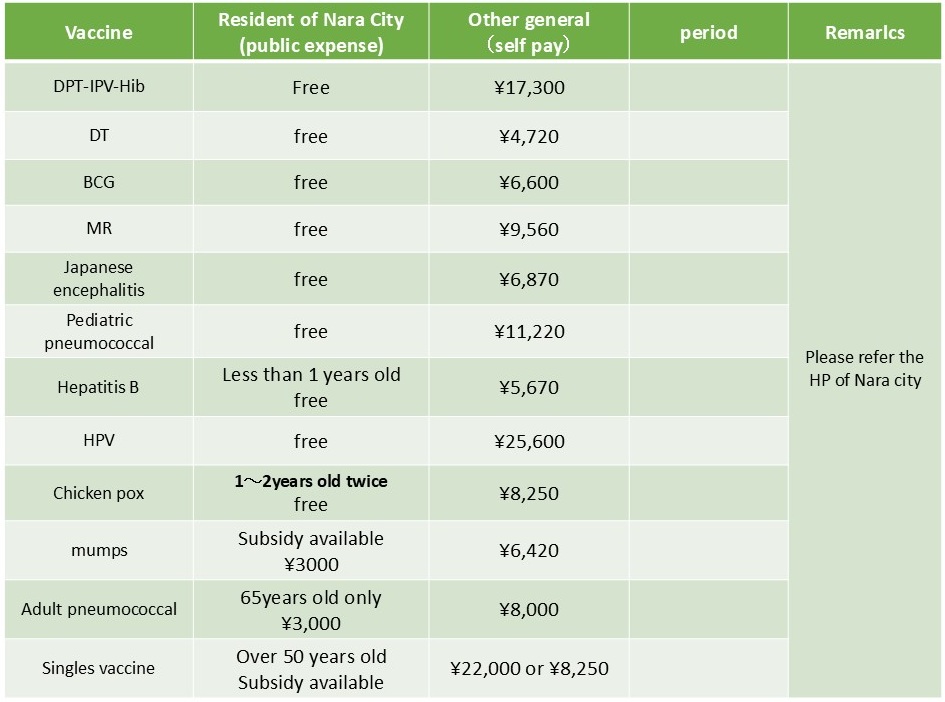 | Vaccine | Resident of Nara City (public expense) | Other general （self pay） | period | Remarlcs |
|---|---|---|---|---|
| DPT-IPV-Hib | Free | ¥17,300 | | Please refer the HP of Nara city |
| DT | free | ¥4,720 | | |
| BCG | free | ¥6,600 | | |
| MR | free | ¥9,560 | | |
| Japanese encephalitis | free | ¥6,870 | | |
| Pediatric pneumococcal | free | ¥11,220 | | |
| Hepatitis B | Less than 1 years old free | ¥5,670 | | |
| HPV | free | ¥25,600 | | |
| Chicken pox | 1～2years old twice free | ¥8,250 | | |
| mumps | Subsidy available ¥3000 | ¥6,420 | | |
| Adult pneumococcal | 65years old only ¥3,000 | ¥8,000 | | |
| Singles vaccine | Over 50 years old Subsidy available | ¥22,000 or ¥8,250 | | |